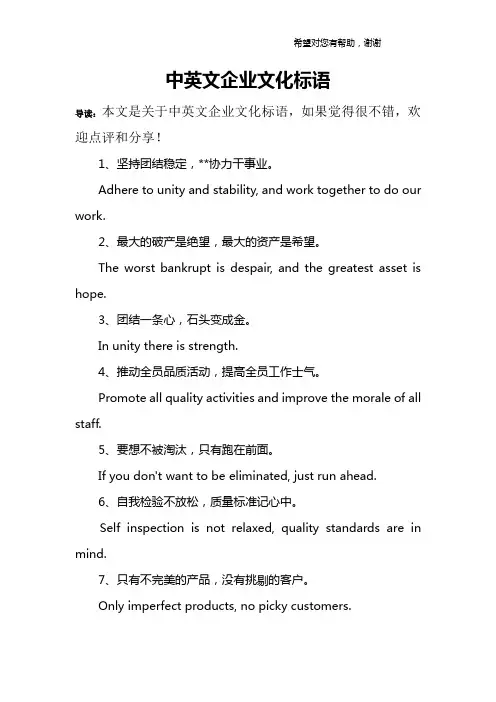 希望对您有帮助，谢谢

中英文企业文化标语

导读：本文是关于中英文企业文化标语，如果觉得很不错，欢迎点评和分享！

1、坚持团结稳定，**协力干事业。

Adhere to unity and stability, and work together to do our work.

2、最大的破产是绝望，最大的资产是希望。

The worst bankrupt is despair, and the greatest asset is hope.

3、团结一条心，石头变成金。

In unity there is strength.

4、推动全员品质活动，提高全员工作士气。

Promote all quality activities and improve the morale of all staff.

5、要想不被淘汰，只有跑在前面。

If you don't want to be eliminated, just run ahead.

6、自我检验不放松，质量标准记心中。

Self inspection is not relaxed, quality standards are in mind.

7、只有不完美的产品，没有挑剔的客户。

Only imperfect products, no picky customers.